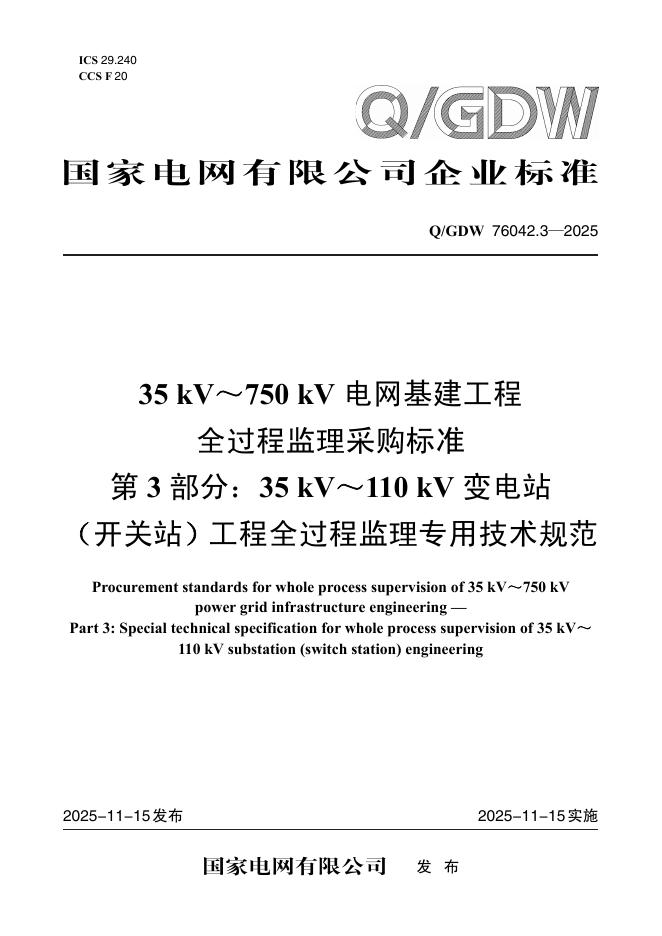 ICS 29.240
CCS F 20

Q/GDW

国家电网有限公司企业标准

Q/GDW 76042.3—2025

35 kV～750 kV 电网基建工程
全过程监理采购标准
第 3 部分：35 kV～110 kV 变电站
（开关站）工程全过程监理专用技术规范

Procurement standards for whole process supervision of 35 kV～750 kV power grid infrastructure engineering —
Part 3: Special technical specification for whole process supervision of 35 kV～110 kV substation (switch station) engineering

2025-11-15发布

2025-11-15实施

国家电网有限公司 发 布